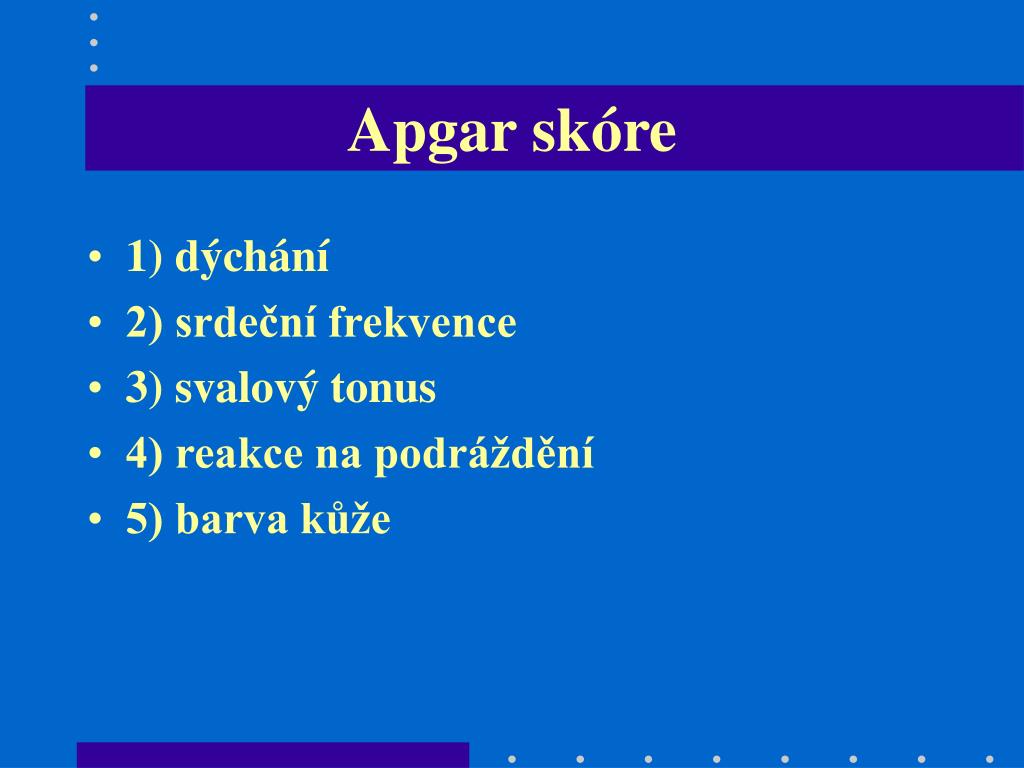 Apgar skóre

• 1) dýchání
• 2) srdeční frekvence
• 3) svalový tonus
• 4) reakce na podráždění
• 5) barva kůže